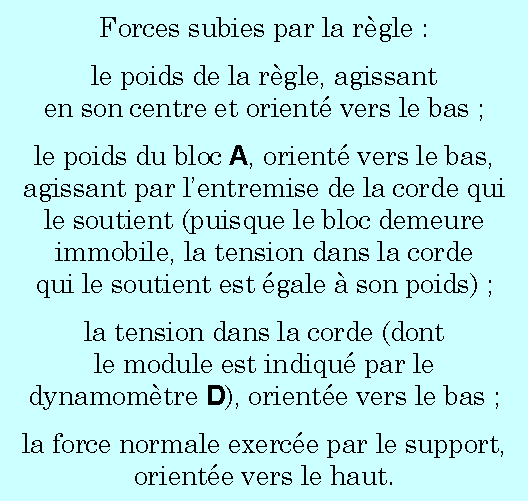 Forces subies par la règle :

le poids de la règle, agissant en son centre et orienté vers le bas ;

le poids du bloc A, orienté vers le bas, agissant par l'entremise de la corde qui le soutient (puisque le bloc demeure immobile, la tension dans la corde qui le soutient est égale à son poids) ;

la tension dans la corde (dont le module est indiqué par le dynamomètre D), orientée vers le bas ;

la force normale exercée par le support, orientée vers le haut.